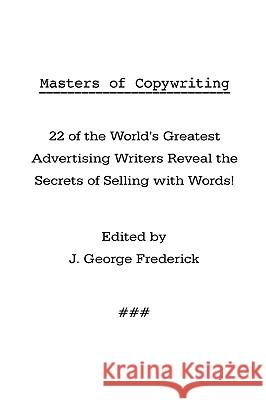 Masters of Copywriting

22 of the World's Greatest Advertising Writers Reveal the Secrets of Selling with Words!

Edited by
J. George Frederick

###

Kraina Książek